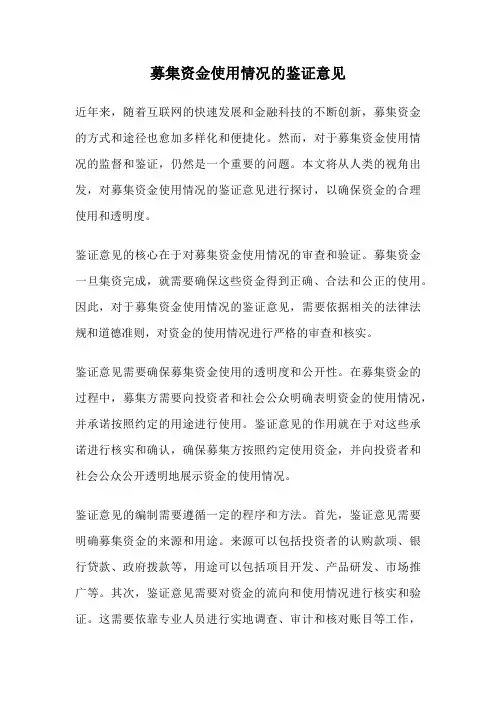 募集资金使用情况的鉴证意见

近年来，随着互联网的快速发展和金融科技的不断创新，募集资金的方式和途径也愈加多样化和便捷化。然而，对于募集资金使用情况的监督和鉴证，仍然是一个重要的问题。本文将从人类的视角出发，对募集资金使用情况的鉴证意见进行探讨，以确保资金的合理使用和透明度。

鉴证意见的核心在于对募集资金使用情况的审查和验证。募集资金一旦集资完成，就需要确保这些资金得到正确、合法和公正的使用。因此，对于募集资金使用情况的鉴证意见，需要依据相关的法律法规和道德准则，对资金的使用情况进行严格的审查和核实。

鉴证意见需要确保募集资金使用的透明度和公开性。在募集资金的过程中，募集方需要向投资者和社会公众明确表明资金的使用情况，并承诺按照约定的用途进行使用。鉴证意见的作用就在于对这些承诺进行核实和确认，确保募集方按照约定使用资金，并向投资者和社会公众公开透明地展示资金的使用情况。

鉴证意见的编制需要遵循一定的程序和方法。首先，鉴证意见需要明确募集资金的来源和用途。来源可以包括投资者的认购款项、银行贷款、政府拨款等，用途可以包括项目开发、产品研发、市场推广等。其次，鉴证意见需要对资金的流向和使用情况进行核实和验证。这需要依靠专业人员进行实地调查、审计和核对账目等工作，